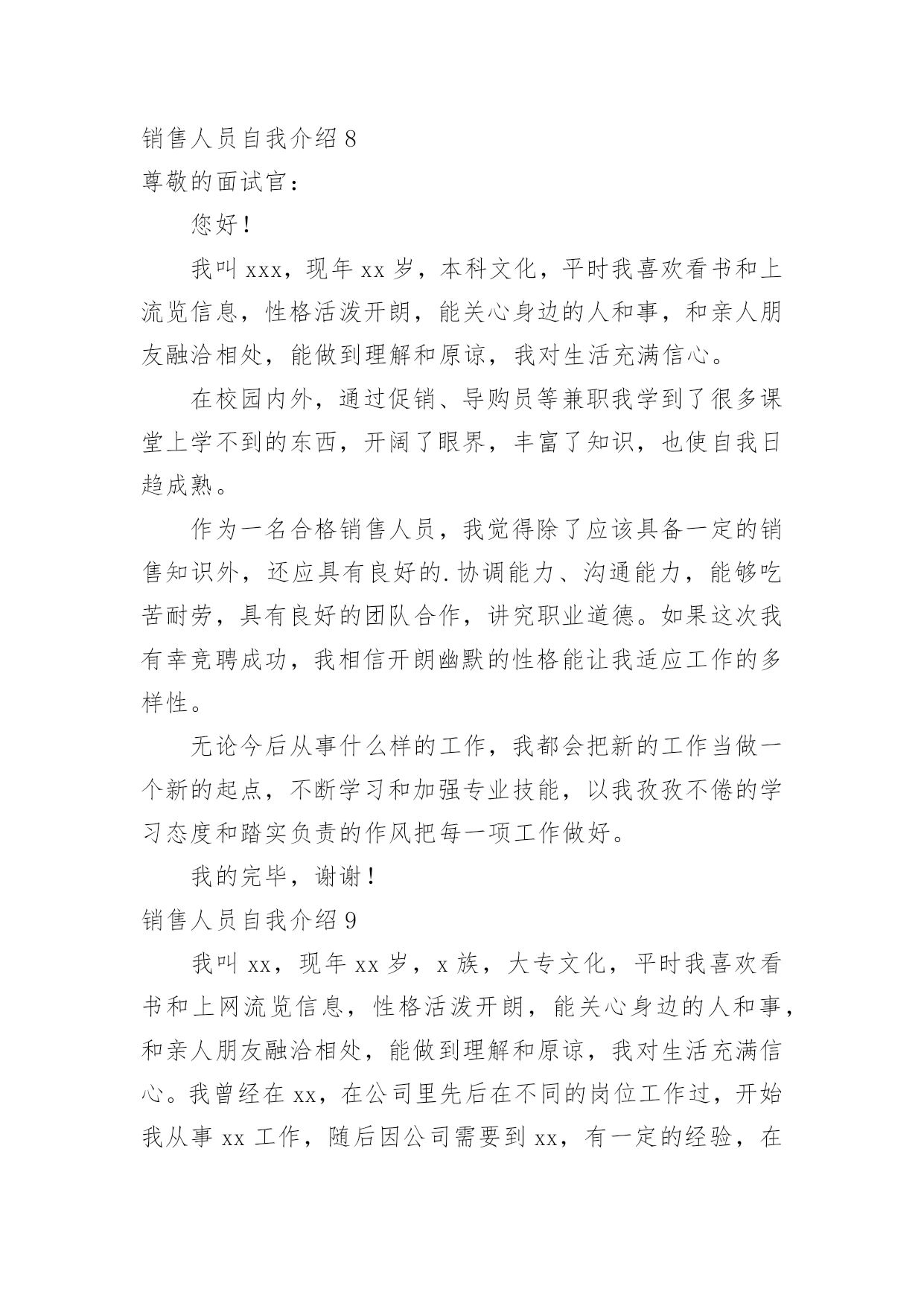 销售人员自我介绍 8

尊敬的面试官：

您好！

我叫 xxx，现年 xx 岁，本科文化，平时我喜欢看书和上流览信息，性格活泼开朗，能关心身边的人和事，和亲人朋友融洽相处，能做到理解和原谅，我对生活充满信心。

在校园内外，通过促销、导购员等兼职我学到了很多课堂上学不到的东西，开阔了眼界，丰富了知识，也使自我日趋成熟。

作为一名合格销售人员，我觉得除了应该具备一定的销售知识外，还应具有良好的.协调能力、沟通能力，能够吃苦耐劳，具有良好的团队合作，讲究职业道德。如果这次我有幸竞聘成功，我相信开朗幽默的性格能让我适应工作的多样性。

无论今后从事什么样的工作，我都会把新的工作当做一个新的起点，不断学习和加强专业技能，以我孜孜不倦的学习态度和踏实负责的作风把每一项工作做好。

我的完毕，谢谢！

销售人员自我介绍 9

我叫 xx，现年 xx 岁，x 族，大专文化，平时我喜欢看书和上网流览信息，性格活泼开朗，能关心身边的人和事，和亲人朋友融洽相处，能做到理解和原谅，我对生活充满信心。我曾经在 xx，在公司里先后在不同的岗位工作过，开始我从事 xx 工作，随后因公司需要到 xx，有一定的经验，在